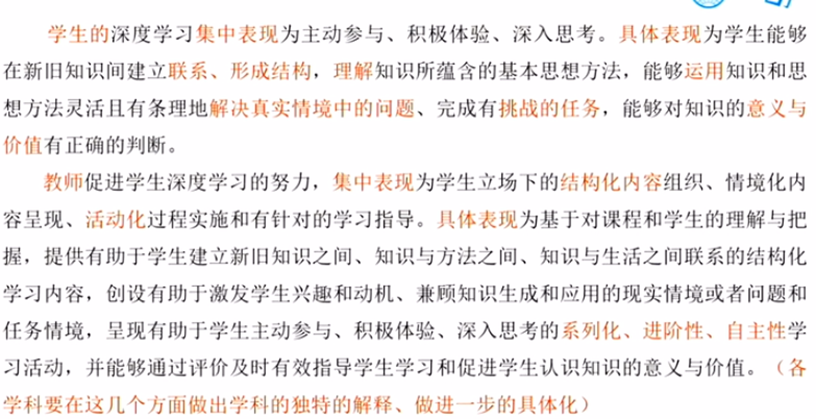 学生的深度学习集中表现为主动参与、积极体验、深入思考。具体表现为学生能够在新旧知识间建立联系、形成结构，理解知识所蕴含的基本思想方法，能够运用知识和思想方法灵活且有条理地解决真实情境中的问题、完成有挑战的任务，能够对知识的意义与价值有正确的判断。

教师促进学生深度学习的努力，集中表现为学生立场下的结构化内容组织、情境化内容呈现、活动化过程实施和有针对的学习指导。具体表现为基于对课程和学生的理解与把握，提供有助于学生建立新旧知识之间、知识与方法之间、知识与生活之间联系的结构化学习内容，创设有助于激发学生兴趣和动机、兼顾知识生成和应用的现实情境或者问题和任务情境，呈现有助于学生主动参与、积极体验、深入思考的系列化、进阶性、自主性学习活动，并能够通过评价及时有效指导学生学习和促进学生认识知识的意义与价值。（各学科要在这几个方面做出学科的独特的解释、做进一步的具体化）